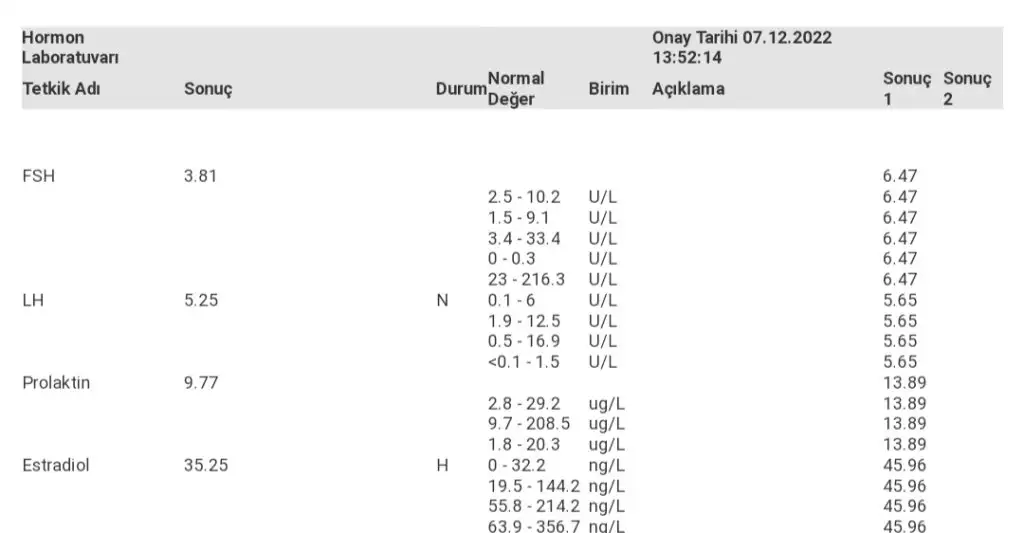 Hormon Laboratuvarı

Onay Tarihi 07.12.2022 13:52:14

| Tetkik Adı | Sonuç | Durum | Normal Değer | Birim | Açıklama | Sonuç 1 | Sonuç 2 |
|---|---|---|---|---|---|---|---|
| FSH | 3.81 | | | | | 6.47 | |
| | | | 2.5 - 10.2 | U/L | | 6.47 | |
| | | | 1.5 - 9.1 | U/L | | 6.47 | |
| | | | 3.4 - 33.4 | U/L | | 6.47 | |
| | | | 0 - 0.3 | U/L | | 6.47 | |
| | | | 23 - 216.3 | U/L | | 6.47 | |
| LH | 5.25 | N | 0.1 - 6 | U/L | | 5.65 | |
| | | | 1.9 - 12.5 | U/L | | 5.65 | |
| | | | 0.5 - 16.9 | U/L | | 5.65 | |
| | | | <0.1 - 1.5 | U/L | | 5.65 | |
| Prolaktin | 9.77 | | | | | 13.89 | |
| | | | 2.8 - 29.2 | ug/L | | 13.89 | |
| | | | 9.7 - 208.5 | ug/L | | 13.89 | |
| | | | 1.8 - 20.3 | ug/L | | 13.89 | |
| Estradiol | 35.25 | H | 0 - 32.2 | ng/L | | 45.96 | |
| | | | 19.5 - 144.2 | ng/L | | 45.96 | |
| | | | 55.8 - 214.2 | ng/L | | 45.96 | |
| | | | 63.9 - 356.7 | ng/L | | 45.96 | |